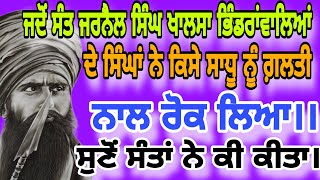 ਜਦੋਂ ਸੰਤ ਜਰਨੈਲ ਸਿੰਘ ਖਾਲਸਾ ਭਿੰਡਰਾਂਵਾਲਿਆਂ ਦੇ ਸਿੰਘਾਂ ਨੇ ਕਿਸੇ ਸਾਧੂ ਨੂੰ ਗ਼ਲਤੀ

ਨਾਲ ਰੋਕ ਲਿਆ।।

ਸੁਣੋਂ ਸੰਤਾਂ ਨੇ ਕੀ ਕੀਤਾ।